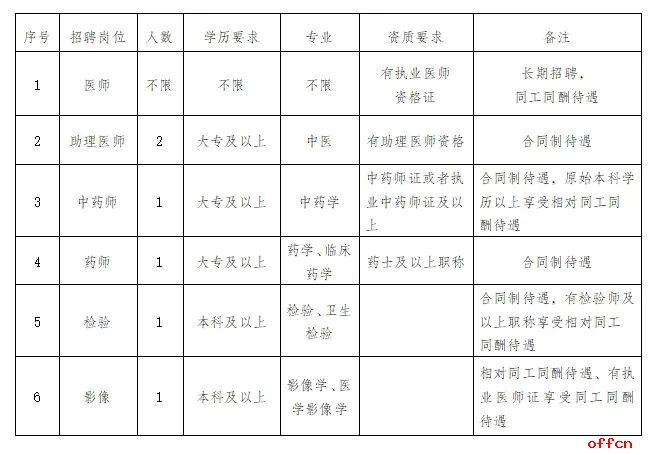 | 序号 | 招聘岗位 | 人数 | 学历要求 | 专业 | 资质要求 | 备注 |
|---|---|---|---|---|---|---|
| 1 | 医师 | 不限 | 不限 | 不限 | 有执业医师资格证 | 长期招聘，同工同酬待遇 |
| 2 | 助理医师 | 2 | 大专及以上 | 中医 | 有助理医师资格 | 合同制待遇 |
| 3 | 中药师 | 1 | 大专及以上 | 中药学 | 中药师证或者执业中药师证及以上 | 合同制待遇，原始本科学历以上享受相对同工同酬待遇 |
| 4 | 药师 | 1 | 大专及以上 | 药学、临床药学 | 药士及以上职称 | 合同制待遇 |
| 5 | 检验 | 1 | 本科及以上 | 检验、卫生检验 |  | 合同制待遇，有检验师及以上职称享受相对同工同酬待遇 |
| 6 | 影像 | 1 | 本科及以上 | 影像学、医学影像学 |  | 相对同工同酬待遇、有执业医师证享受同工同酬待遇 |

offcn